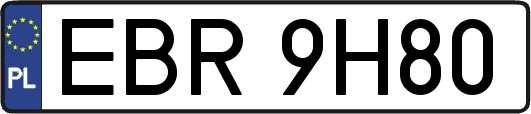 PL
EBR 9H80